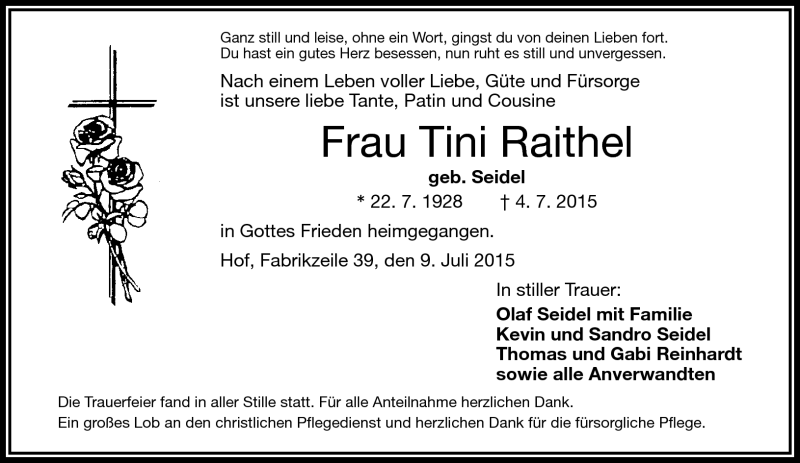 Ganz still und leise, ohne ein Wort, gingst du von deinen Lieben fort.
Du hast ein gutes Herz besessen, nun ruht es still und unvergessen.

Nach einem Leben voller Liebe, Güte und Fürsorge ist unsere liebe Tante, Patin und Cousine

Frau Tini Raithel

geb. Seidel

* 22. 7. 1928 † 4. 7. 2015

in Gottes Frieden heimgegangen.

Hof, Fabrikzeile 39, den 9. Juli 2015

In stiller Trauer:

Olaf Seidel mit Familie
Kevin und Sandro Seidel
Thomas und Gabi Reinhardt
sowie alle Anverwandten

Die Trauerfeier fand in aller Stille statt. Für alle Anteilnahme herzlichen Dank.
Ein großes Lob an den christlichen Pflegedienst und herzlichen Dank für die fürsorgliche Pflege.